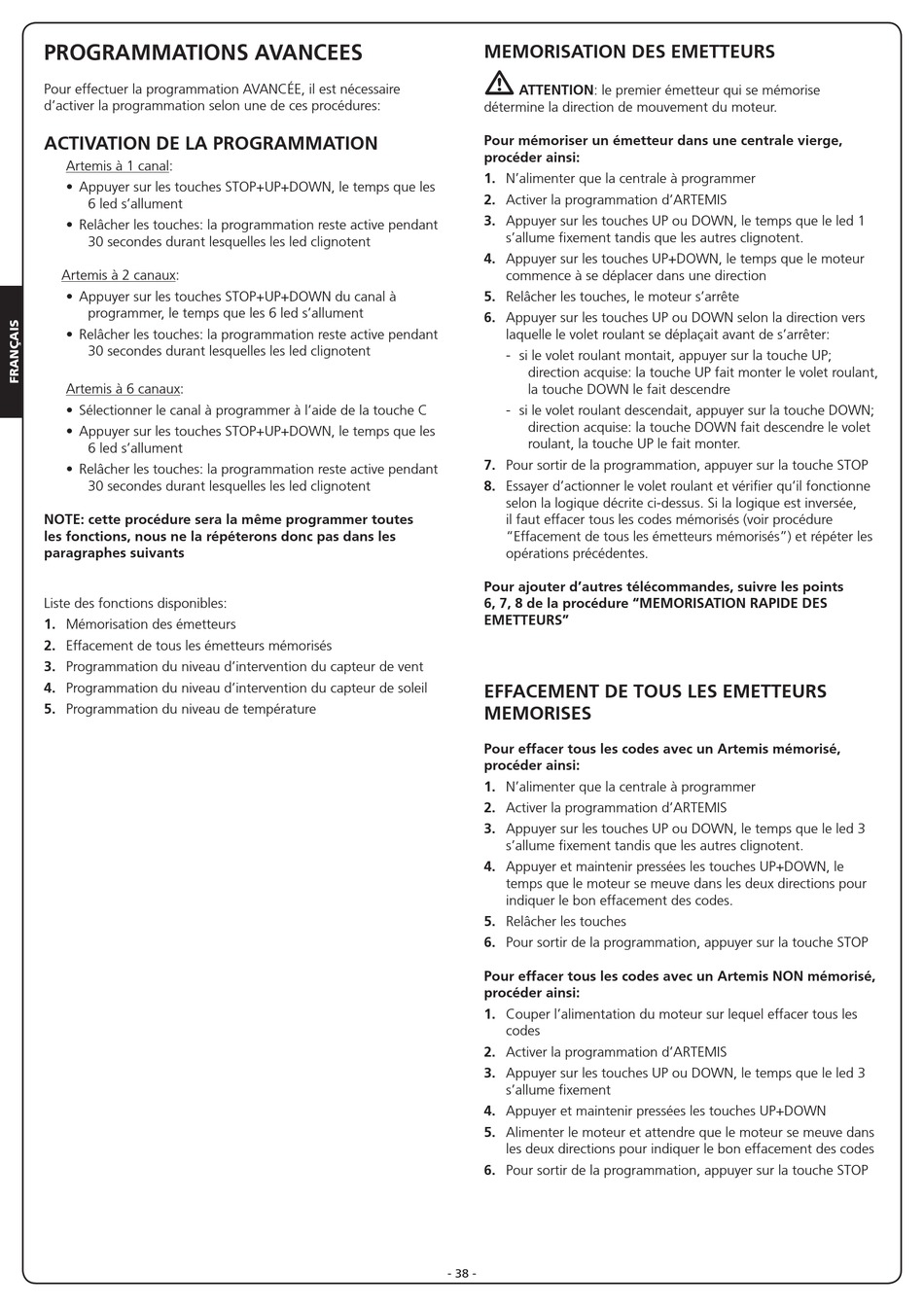 FRANÇAIS

PROGRAMMATIONS AVANCEES

Pour effectuer la programmation AVANCÉE, il est nécessaire d'activer la programmation selon une de ces procédures:

ACTIVATION DE LA PROGRAMMATION

Artemis à 1 canal:
• Appuyer sur les touches STOP+UP+DOWN, le temps que les 6 led s'allument
• Relâcher les touches: la programmation reste active pendant 30 secondes durant lesquelles les led clignotent

Artemis à 2 canaux:
• Appuyer sur les touches STOP+UP+DOWN du canal à programmer, le temps que les 6 led s'allument
• Relâcher les touches: la programmation reste active pendant 30 secondes durant lesquelles les led clignotent

Artemis à 6 canaux:
• Sélectionner le canal à programmer à l'aide de la touche C
• Appuyer sur les touches STOP+UP+DOWN, le temps que les 6 led s'allument
• Relâcher les touches: la programmation reste active pendant 30 secondes durant lesquelles les led clignotent

NOTE: cette procédure sera la même programmer toutes les fonctions, nous ne la répéterons donc pas dans les paragraphes suivants

Liste des fonctions disponibles:
1. Mémorisation des émetteurs
2. Effacement de tous les émetteurs mémorisés
3. Programmation du niveau d'intervention du capteur de vent
4. Programmation du niveau d'intervention du capteur de soleil
5. Programmation du niveau de température

MEMORISATION DES EMETTEURS

ATTENTION: le premier émetteur qui se mémorise détermine la direction de mouvement du moteur.

Pour mémoriser un émetteur dans une centrale vierge, procéder ainsi:
1. N'alimenter que la centrale à programmer
2. Activer la programmation d'ARTEMIS
3. Appuyer sur les touches UP ou DOWN, le temps que le led 1 s'allume fixement tandis que les autres clignotent.
4. Appuyer sur les touches UP+DOWN, le temps que le moteur commence à se déplacer dans une direction
5. Relâcher les touches, le moteur s'arrête
6. Appuyer sur les touches UP ou DOWN selon la direction vers laquelle le volet roulant se déplaçait avant de s'arrêter:
- si le volet roulant montait, appuyer sur la touche UP; direction acquise: la touche UP fait monter le volet roulant, la touche DOWN le fait descendre
- si le volet roulant descendait, appuyer sur la touche DOWN; direction acquise: la touche DOWN fait descendre le volet roulant, la touche UP le fait monter.
7. Pour sortir de la programmation, appuyer sur la touche STOP
8. Essayer d'actionner le volet roulant et vérifier qu'il fonctionne selon la logique décrite ci-dessus. Si la logique est inversée, il faut effacer tous les codes mémorisés (voir procédure "Effacement de tous les émetteurs mémorisés") et répéter les opérations précédentes.

Pour ajouter d'autres télécommandes, suivre les points 6, 7, 8 de la procédure "MEMORISATION RAPIDE DES EMETTEURS"

EFFACEMENT DE TOUS LES EMETTEURS MEMORISES

Pour effacer tous les codes avec un Artemis mémorisé, procéder ainsi:
1. N'alimenter que la centrale à programmer
2. Activer la programmation d'ARTEMIS
3. Appuyer sur les touches UP ou DOWN, le temps que le led 3 s'allume fixement tandis que les autres clignotent.
4. Appuyer et maintenir pressées les touches UP+DOWN, le temps que le moteur se meuve dans les deux directions pour indiquer le bon effacement des codes.
5. Relâcher les touches
6. Pour sortir de la programmation, appuyer sur la touche STOP

Pour effacer tous les codes avec un Artemis NON mémorisé, procéder ainsi:
1. Couper l'alimentation du moteur sur lequel effacer tous les codes
2. Activer la programmation d'ARTEMIS
3. Appuyer sur les touches UP ou DOWN, le temps que le led 3 s'allume fixement
4. Appuyer et maintenir pressées les touches UP+DOWN
5. Alimenter le moteur et attendre que le moteur se meuve dans les deux directions pour indiquer le bon effacement des codes
6. Pour sortir de la programmation, appuyer sur la touche STOP

- 38 -